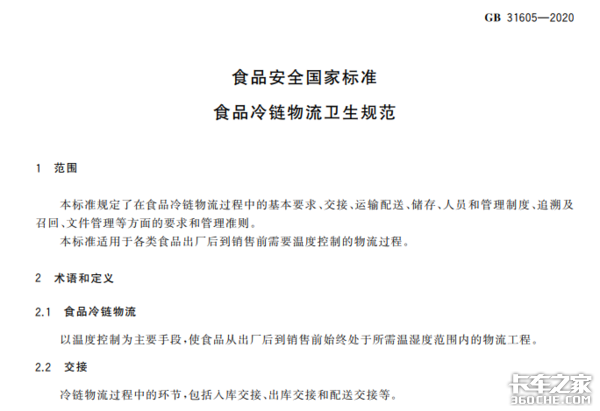 GB 31605—2020

食品安全国家标准

食品冷链物流卫生规范

1 范围

本标准规定了在食品冷链物流过程中的基本要求、交接、运输配送、储存、人员和管理制度、追溯及召回、文件管理等方面的要求和管理准则。

本标准适用于各类食品出厂后到销售前需要温度控制的物流过程。

2 术语和定义

2.1 食品冷链物流

以温度控制为主要手段，使食品从出厂后到销售前始终处于所需温湿度范围内的物流工程。

2.2 交接

冷链物流过程中的环节，包括入库交接、出库交接和配送交接等。

卡车之家
360CHE.COM